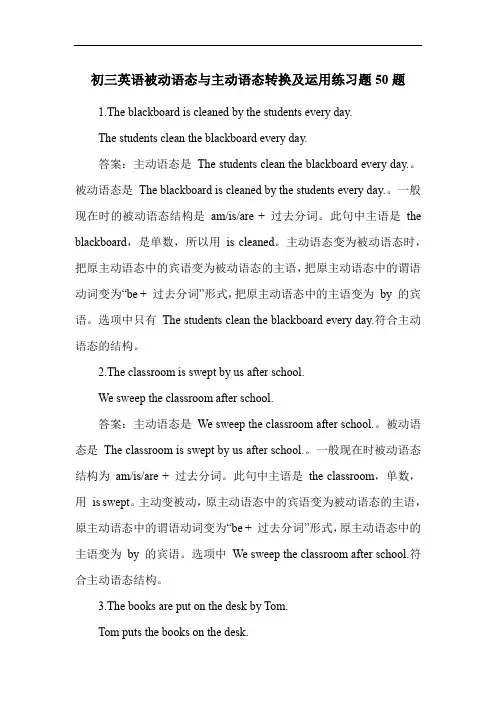 初三英语被动语态与主动语态转换及运用练习题 50 题

1.The blackboard is cleaned by the students every day.

The students clean the blackboard every day.

答案：主动语态是 The students clean the blackboard every day.。被动语态是 The blackboard is cleaned by the students every day.。一般现在时的被动语态结构是 am/is/are + 过去分词。此句中主语是 the blackboard，是单数，所以用 is cleaned。主动语态变为被动语态时，把原主动语态中的宾语变为被动语态的主语，把原主动语态中的谓语动词变为“be + 过去分词”形式，把原主动语态中的主语变为 by 的宾语。选项中只有 The students clean the blackboard every day.符合主动语态的结构。

2.The classroom is swept by us after school.

We sweep the classroom after school.

答案：主动语态是 We sweep the classroom after school.。被动语态是 The classroom is swept by us after school.。一般现在时被动语态结构为 am/is/are + 过去分词。此句中主语是 the classroom，单数，用 is swept。主动变被动，原主动语态中的宾语变为被动语态的主语，原主动语态中的谓语动词变为“be + 过去分词”形式，原主动语态中的主语变为 by 的宾语。选项中 We sweep the classroom after school.符合主动语态结构。

3.The books are put on the desk by Tom.

Tom puts the books on the desk.